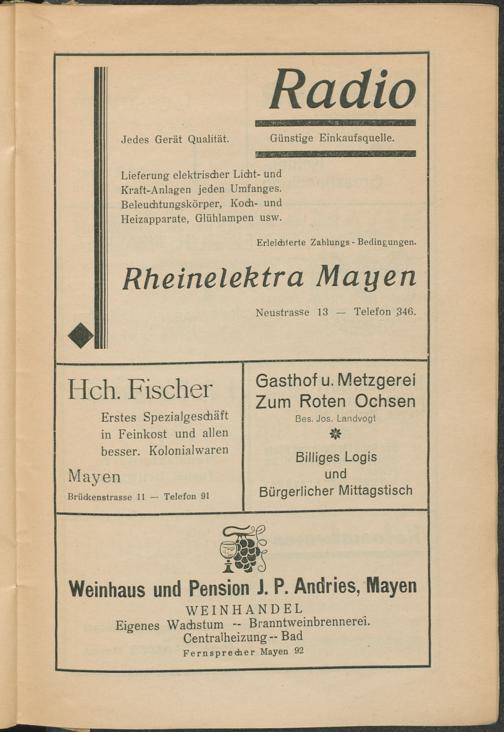 Radio

Jedes Gerät Qualität.

Günstige Einkaufsquelle.

Lieferung elektrischer Licht- und Kraft-Anlagen jeden Umfanges. Beleuchtungskörper, Koch- und Heizapparate, Glühlampen usw.

Erleichterte Zahlungs-Bedingungen.

Rheinelektra Mayen

Neustrasse 13 — Telefon 346.

Hch. Fischer

Erstes Spezialgeschäft in Feinkost und allen besser. Kolonialwaren

Mayen

Brückenstrasse 11 — Telefon 91

Gasthof u. Metzgerei Zum Roten Ochsen

Bes. Jos. Landvogt

Billiges Logis und Bürgerlicher Mittagstisch

Weinhaus und Pension J. P. Andries, Mayen

WEINHANDEL

Eigenes Wachstum -- Branntweinbrennerei.

Centralheizung -- Bad

Fernsprecher Mayen 92